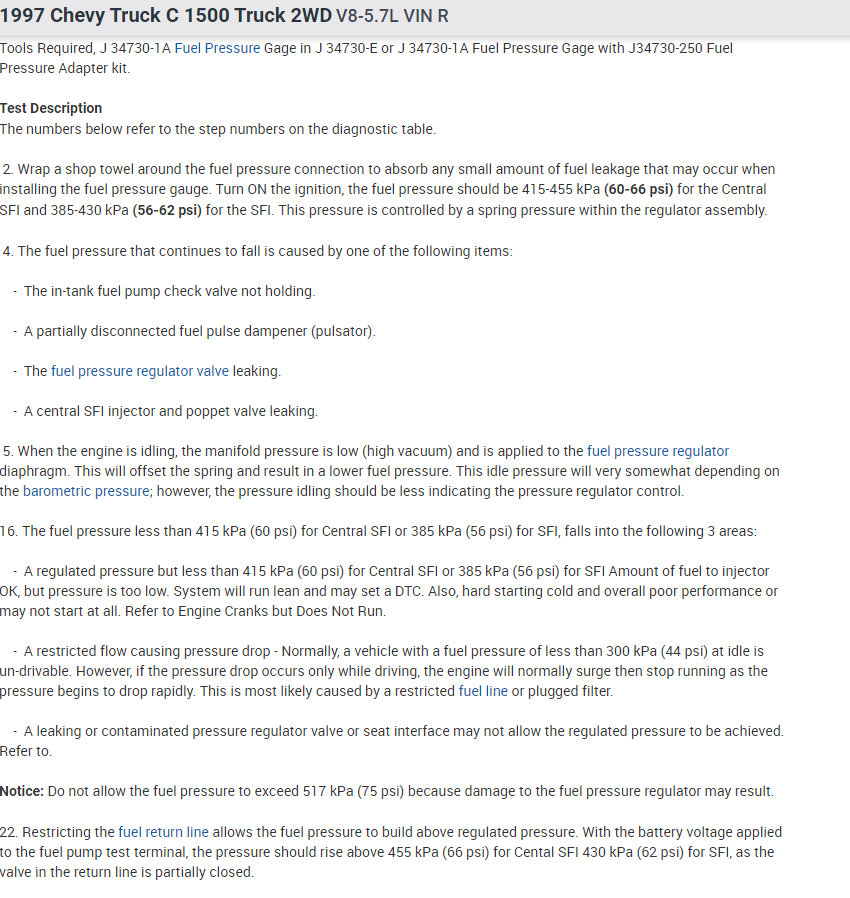 1997 Chevy Truck C 1500 Truck 2WD V8-5.7L VIN R

Tools Required, J 34730-1A Fuel Pressure Gage in J 34730-E or J 34730-1A Fuel Pressure Gage with J34730-250 Fuel Pressure Adapter kit.

Test Description
The numbers below refer to the step numbers on the diagnostic table.

2. Wrap a shop towel around the fuel pressure connection to absorb any small amount of fuel leakage that may occur when installing the fuel pressure gauge. Turn ON the ignition, the fuel pressure should be 415-455 kPa (60-66 psi) for the Central SFI and 385-430 kPa (56-62 psi) for the SFI. This pressure is controlled by a spring pressure within the regulator assembly.

4. The fuel pressure that continues to fall is caused by one of the following items:

- The in-tank fuel pump check valve not holding.

- A partially disconnected fuel pulse dampener (pulsator).

- The fuel pressure regulator valve leaking.

- A central SFI injector and poppet valve leaking.

5. When the engine is idling, the manifold pressure is low (high vacuum) and is applied to the fuel pressure regulator diaphragm. This will offset the spring and result in a lower fuel pressure. This idle pressure will very somewhat depending on the barometric pressure; however, the pressure idling should be less indicating the pressure regulator control.

16. The fuel pressure less than 415 kPa (60 psi) for Central SFI or 385 kPa (56 psi) for SFI, falls into the following 3 areas:

- A regulated pressure but less than 415 kPa (60 psi) for Central SFI or 385 kPa (56 psi) for SFI Amount of fuel to injector OK, but pressure is too low. System will run lean and may set a DTC. Also, hard starting cold and overall poor performance or may not start at all. Refer to Engine Cranks but Does Not Run.

- A restricted flow causing pressure drop - Normally, a vehicle with a fuel pressure of less than 300 kPa (44 psi) at idle is un-drivable. However, if the pressure drop occurs only while driving, the engine will normally surge then stop running as the pressure begins to drop rapidly. This is most likely caused by a restricted fuel line or plugged filter.

- A leaking or contaminated pressure regulator valve or seat interface may not allow the regulated pressure to be achieved. Refer to.

Notice: Do not allow the fuel pressure to exceed 517 kPa (75 psi) because damage to the fuel pressure regulator may result.

22. Restricting the fuel return line allows the fuel pressure to build above regulated pressure. With the battery voltage applied to the fuel pump test terminal, the pressure should rise above 455 kPa (66 psi) for Cental SFI 430 kPa (62 psi) for SFI, as the valve in the return line is partially closed.